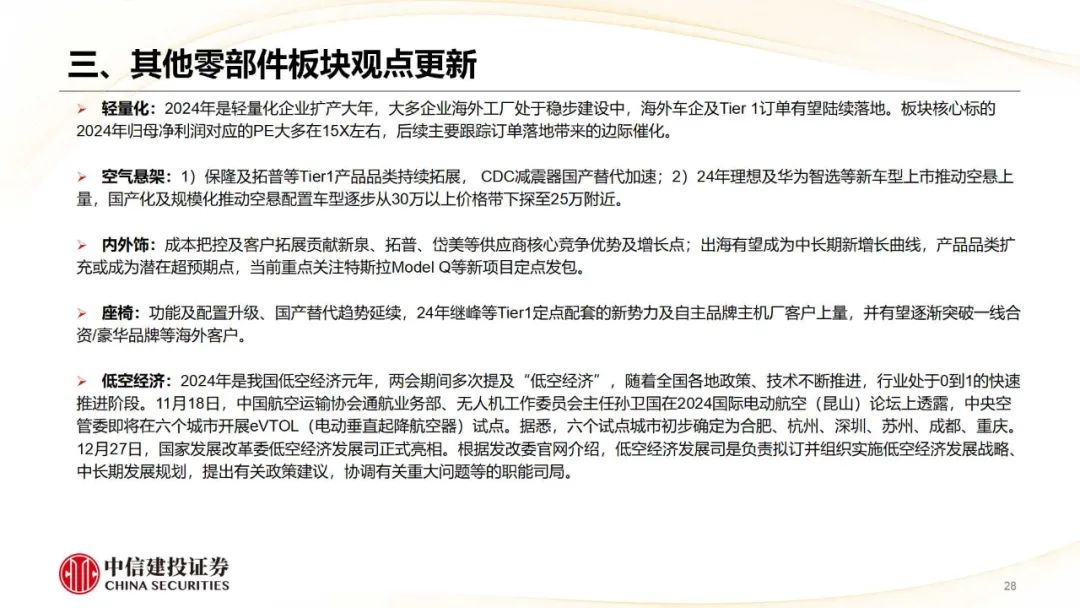 三、其他零部件板块观点更新

➢ 轻量化：2024年是轻量化企业扩产大年，大多企业海外工厂处于稳步建设中，海外车企及Tier 1订单有望陆续落地。板块核心标的2024年归母净利润对应的PE大多在15X左右，后续主要跟踪订单落地带来的边际催化。

➢ 空气悬架：1）保隆及拓普等Tier1产品品类持续拓展， CDC减震器国产替代加速；2）24年理想及华为智选等新车型上市推动空悬上量，国产化及规模化推动空悬配置车型逐步从30万以上价格带下探至25万附近。

➢ 内外饰：成本把控及客户拓展贡献新泉、拓普、岱美等供应商核心竞争优势及增长点；出海有望成为中长期新增长曲线，产品品类扩充或成为潜在超预期点，当前重点关注特斯拉Model Q等新项目定点发包。

➢ 座椅：功能及配置升级、国产替代趋势延续，24年继峰等Tier1定点配套的新势力及自主品牌主机厂客户上量，并有望逐渐突破一线合资/豪华品牌等海外客户。

➢ 低空经济：2024年是我国低空经济元年，两会期间多次提及“低空经济”，随着全国各地政策、技术不断推进，行业处于0到1的快速推进阶段。11月18日，中国航空运输协会通航业务部、无人机工作委员会主任孙卫国在2024国际电动航空（昆山）论坛上透露，中央空管委即将在六个城市开展eVTOL（电动垂直起降航空器）试点。据悉，六个试点城市初步确定为合肥、杭州、深圳、苏州、成都、重庆。12月27日，国家发展改革委低空经济发展司正式亮相。根据发改委官网介绍，低空经济发展司是负责拟订并组织实施低空经济发展战略、中长期发展规划，提出有关政策建议，协调有关重大问题等的职能司局。

中信建投证券
CHINA SECURITIES

28